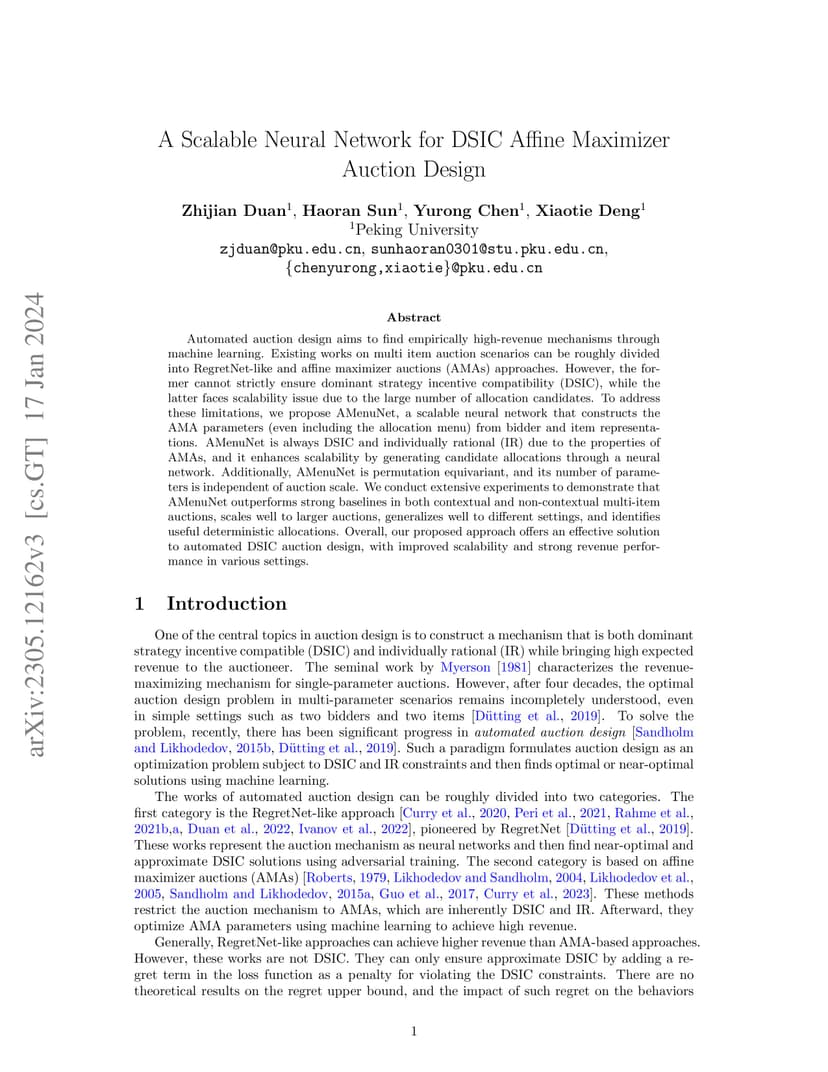 arXiv:2305.12162v3 [cs.GT] 17 Jan 2024

A Scalable Neural Network for DSIC Affine Maximizer Auction Design

Zhijian Duan$^1$, Haoran Sun$^1$, Yurong Chen$^1$, Xiaotie Deng$^1$
$^1$Peking University
zjduan@pku.edu.cn, sunhaoran0301@stu.pku.edu.cn, {chenyurong,xiaotie}@pku.edu.cn

Abstract

Automated auction design aims to find empirically high-revenue mechanisms through machine learning. Existing works on multi item auction scenarios can be roughly divided into RegretNet-like and affine maximizer auctions (AMAs) approaches. However, the former cannot strictly ensure dominant strategy incentive compatibility (DSIC), while the latter faces scalability issue due to the large number of allocation candidates. To address these limitations, we propose AMenuNet, a scalable neural network that constructs the AMA parameters (even including the allocation menu) from bidder and item representations. AMenuNet is always DSIC and individually rational (IR) due to the properties of AMAs, and it enhances scalability by generating candidate allocations through a neural network. Additionally, AMenuNet is permutation equivariant, and its number of parameters is independent of auction scale. We conduct extensive experiments to demonstrate that AMenuNet outperforms strong baselines in both contextual and non-contextual multi-item auctions, scales well to larger auctions, generalizes well to different settings, and identifies useful deterministic allocations. Overall, our proposed approach offers an effective solution to automated DSIC auction design, with improved scalability and strong revenue performance in various settings.

1 Introduction

One of the central topics in auction design is to construct a mechanism that is both dominant strategy incentive compatible (DSIC) and individually rational (IR) while bringing high expected revenue to the auctioneer. The seminal work by Myerson [1981] characterizes the revenue-maximizing mechanism for single-parameter auctions. However, after four decades, the optimal auction design problem in multi-parameter scenarios remains incompletely understood, even in simple settings such as two bidders and two items [Dütting et al., 2019]. To solve the problem, recently, there has been significant progress in automated auction design [Sandholm and Likhodedov, 2015b, Dütting et al., 2019]. Such a paradigm formulates auction design as an optimization problem subject to DSIC and IR constraints and then finds optimal or near-optimal solutions using machine learning.

The works of automated auction design can be roughly divided into two categories. The first category is the RegretNet-like approach [Curry et al., 2020, Peri et al., 2021, Rahme et al., 2021b,a, Duan et al., 2022, Ivanov et al., 2022], pioneered by RegretNet [Dütting et al., 2019]. These works represent the auction mechanism as neural networks and then find near-optimal and approximate DSIC solutions using adversarial training. The second category is based on affine maximizer auctions (AMAs) [Roberts, 1979, Likhodedov and Sandholm, 2004, Likhodedov et al., 2005, Sandholm and Likhodedov, 2015a, Guo et al., 2017, Curry et al., 2023]. These methods restrict the auction mechanism to AMAs, which are inherently DSIC and IR. Afterward, they optimize AMA parameters using machine learning to achieve high revenue.

Generally, RegretNet-like approaches can achieve higher revenue than AMA-based approaches. However, these works are not DSIC. They can only ensure approximate DSIC by adding a regret term in the loss function as a penalty for violating the DSIC constraints. There are no theoretical results on the regret upper bound, and the impact of such regret on the behaviors

1